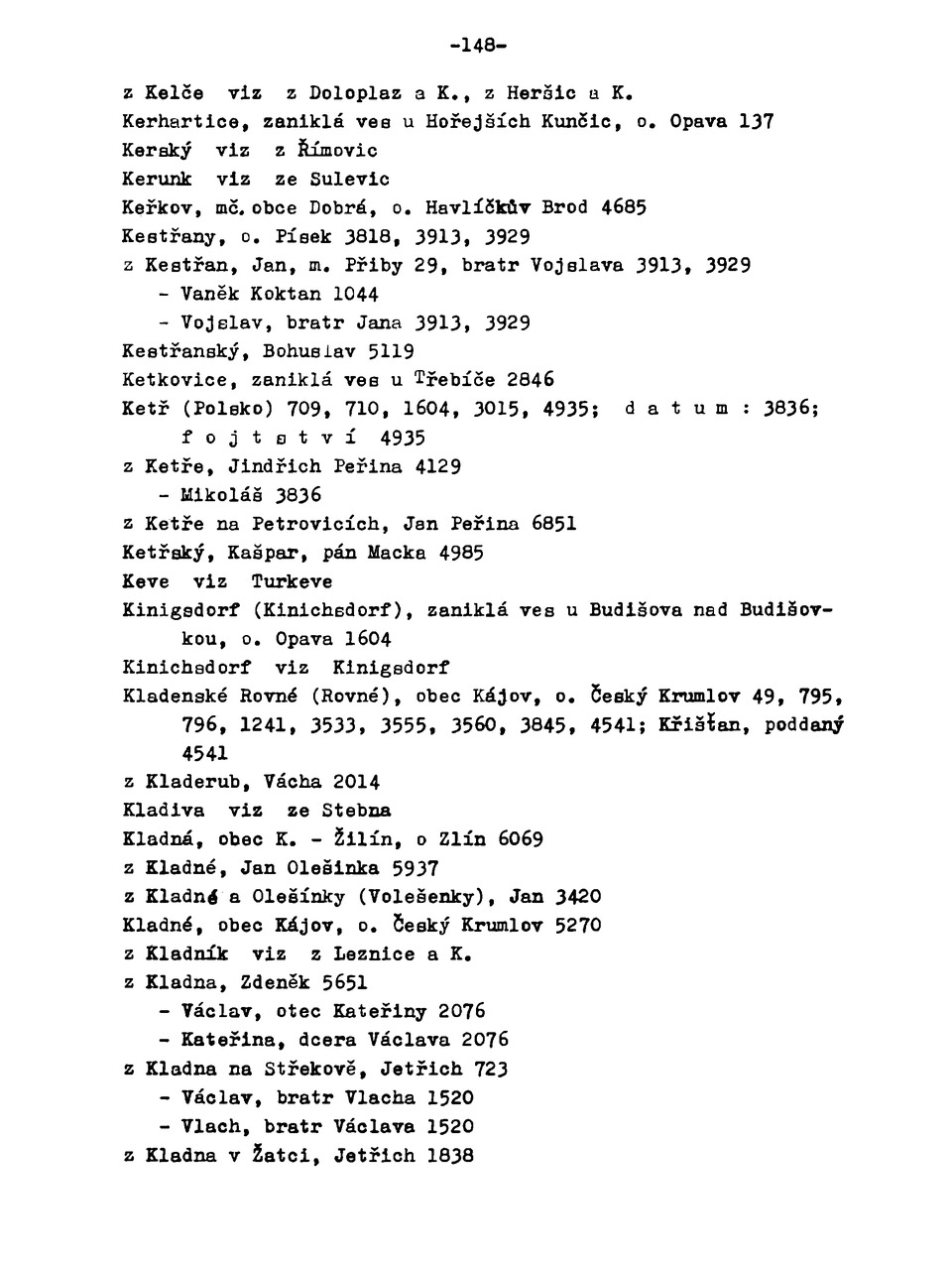 -148-

z Kelče viz z Doloplaz a K., z Heršic a K.
Kerhartice, zaniklá ves u Hořejších Kunčic, o. Opava 137
Kerský viz z Římovic
Kerunk viz ze Sulevic
Keřkov, mč. obce Dobrá, o. Havlíčkův Brod 4685
Kestřany, o. Písek 3818, 3913, 3929
z Kestřan, Jan, m. Přiby 29, bratr Vojslava 3913, 3929
- Vaněk Koktan 1044
- Vojslav, bratr Jana 3913, 3929
Kestřanský, Bohuslav 5119
Ketkovice, zaniklá ves u Třebíče 2846
Ketř (Polsko) 709, 710, 1604, 3015, 4935; d a t u m : 3836; f o j t s t v í 4935
z Ketře, Jindřich Peřina 4129
- Mikoláš 3836
z Ketře na Petrovicích, Jan Peřina 6851
Ketřský, Kašpar, pán Macka 4985
Keve viz Turkeve
Kinigsdorf (Kinichsdorf), zaniklá ves u Budišova nad Budišovkou, o. Opava 1604
Kinichsdorf viz Kinigsdorf
Kladenské Rovné (Rovné), obec Kájov, o. Český Krumlov 49, 795, 796, 1241, 3533, 3555, 3560, 3845, 4541; Křišťan, poddaný 4541
z Kladerub, Vácha 2014
Kladiva viz ze Stebna
Kladná, obec K. - Žilín, o Zlín 6069
z Kladné, Jan Olešinka 5937
z Kladné a Olešínky (Volešenky), Jan 3420
Kladné, obec Kájov, o. Český Krumlov 5270
z Kladník viz z Leznice a K.
z Kladna, Zdeněk 5651
- Václav, otec Kateřiny 2076
- Kateřina, dcera Václava 2076
z Kladna na Střekově, Jetřich 723
- Václav, bratr Vlacha 1520
- Vlach, bratr Václava 1520
z Kladna v Žatci, Jetřich 1838